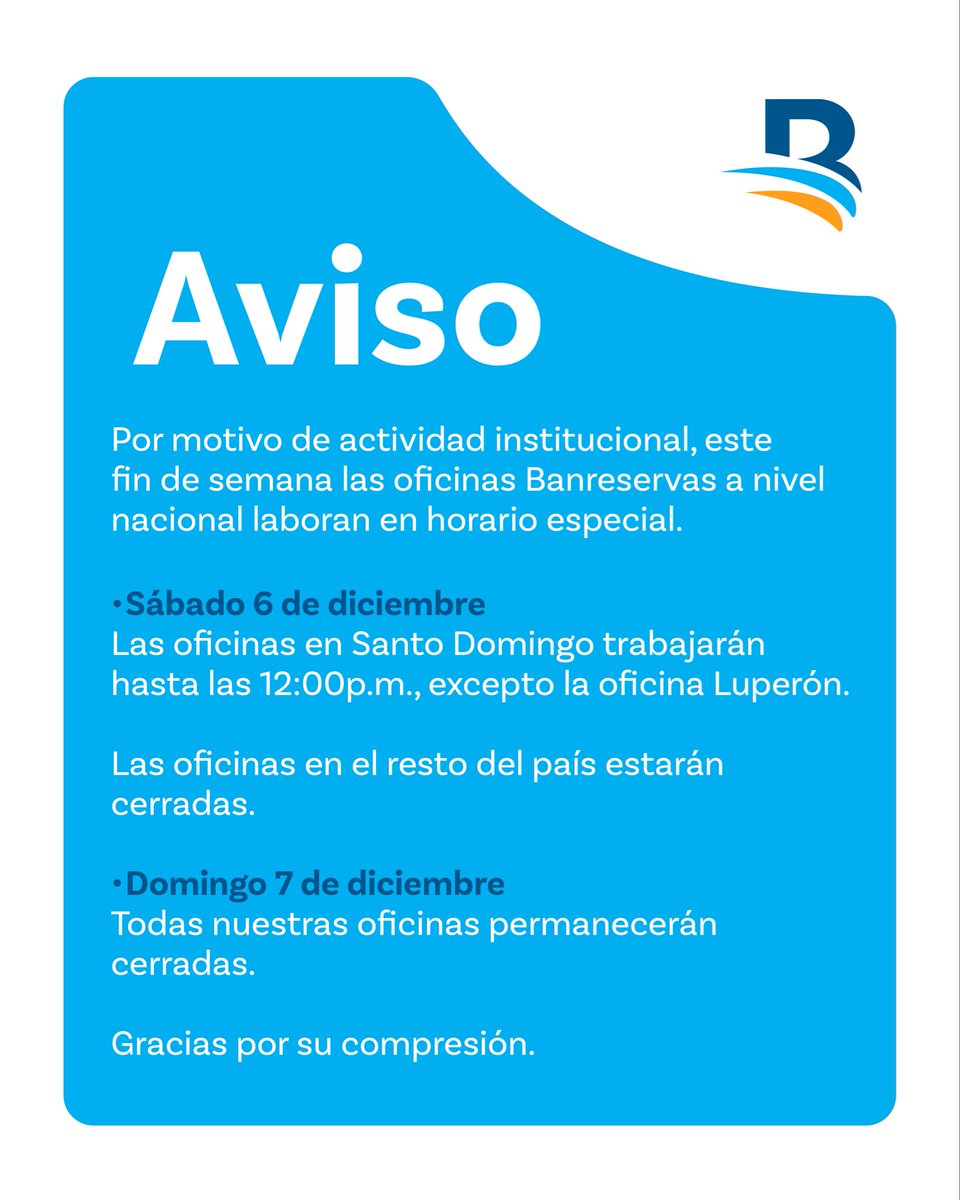 Aviso

Por motivo de actividad institucional, este fin de semana las oficinas Banreservas a nivel nacional laboran en horario especial.

• Sábado 6 de diciembre
Las oficinas en Santo Domingo trabajarán hasta las 12:00p.m., excepto la oficina Luperón.

Las oficinas en el resto del país estarán cerradas.

• Domingo 7 de diciembre
Todas nuestras oficinas permanecerán cerradas.

Gracias por su compresión.